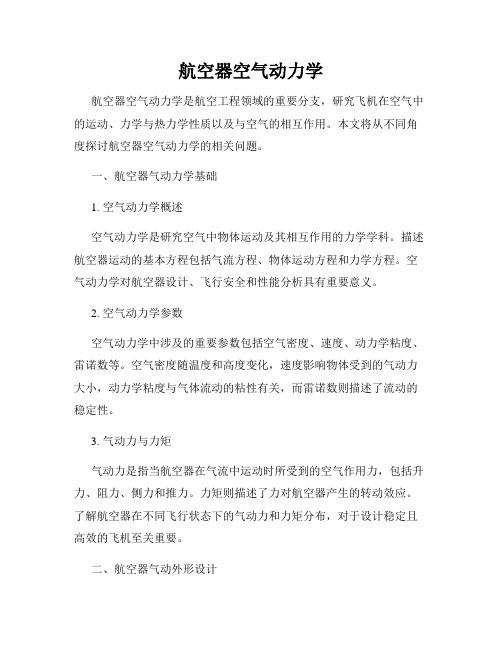 航空器空气动力学

航空器空气动力学是航空工程领域的重要分支，研究飞机在空气中的运动、力学与热力学性质以及与空气的相互作用。本文将从不同角度探讨航空器空气动力学的相关问题。

一、航空器气动力学基础

1. 空气动力学概述

空气动力学是研究空气中物体运动及其相互作用的力学学科。描述航空器运动的基本方程包括气流方程、物体运动方程和力学方程。空气动力学对航空器设计、飞行安全和性能分析具有重要意义。

2. 空气动力学参数

空气动力学中涉及的重要参数包括空气密度、速度、动力学粘度、雷诺数等。空气密度随温度和高度变化，速度影响物体受到的气动力大小，动力学粘度与气体流动的粘性有关，而雷诺数则描述了流动的稳定性。

3. 气动力与力矩

气动力是指当航空器在气流中运动时所受到的空气作用力，包括升力、阻力、侧力和推力。力矩则描述了力对航空器产生的转动效应。了解航空器在不同飞行状态下的气动力和力矩分布，对于设计稳定且高效的飞机至关重要。

二、航空器气动外形设计